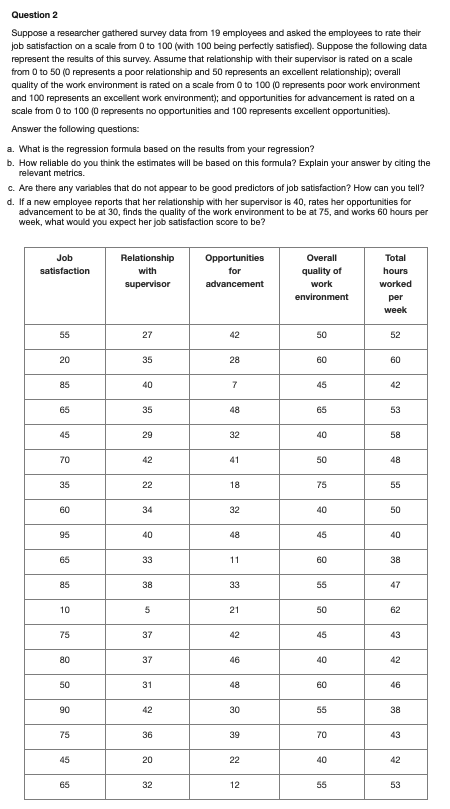 Question 2

Suppose a researcher gathered survey data from 19 employees and asked the employees to rate their job satisfaction on a scale from 0 to 100 (with 100 being perfectly satisfied). Suppose the following data represent the results of this survey. Assume that relationship with their supervisor is rated on a scale from 0 to 50 (0 represents a poor relationship and 50 represents an excellent relationship); overall quality of the work environment is rated on a scale from 0 to 100 (0 represents poor work environment and 100 represents an excellent work environment); and opportunities for advancement is rated on a scale from 0 to 100 (0 represents no opportunities and 100 represents excellent opportunities).

Answer the following questions:

a. What is the regression formula based on the results from your regression?
b. How reliable do you think the estimates will be based on this formula? Explain your answer by citing the relevant metrics.
c. Are there any variables that do not appear to be good predictors of job satisfaction? How can you tell?
d. If a new employee reports that her relationship with her supervisor is 40, rates her opportunities for advancement to be at 30, finds the quality of the work environment to be at 75, and works 60 hours per week, what would you expect her job satisfaction score to be?

| Job satisfaction | Relationship with supervisor | Opportunities for advancement | Overall quality of work environment | Total hours worked per week |
|---|---|---|---|---|
| 55 | 27 | 42 | 50 | 52 |
| 20 | 35 | 28 | 60 | 60 |
| 85 | 40 | 7 | 45 | 42 |
| 65 | 35 | 48 | 65 | 53 |
| 45 | 29 | 32 | 40 | 58 |
| 70 | 42 | 41 | 50 | 48 |
| 35 | 22 | 18 | 75 | 55 |
| 60 | 34 | 32 | 40 | 50 |
| 95 | 40 | 48 | 45 | 40 |
| 65 | 33 | 11 | 60 | 38 |
| 85 | 38 | 33 | 55 | 47 |
| 10 | 5 | 21 | 50 | 62 |
| 75 | 37 | 42 | 45 | 43 |
| 80 | 37 | 46 | 40 | 42 |
| 50 | 31 | 48 | 60 | 46 |
| 90 | 42 | 30 | 55 | 38 |
| 75 | 36 | 39 | 70 | 43 |
| 45 | 20 | 22 | 40 | 42 |
| 65 | 32 | 12 | 55 | 53 |